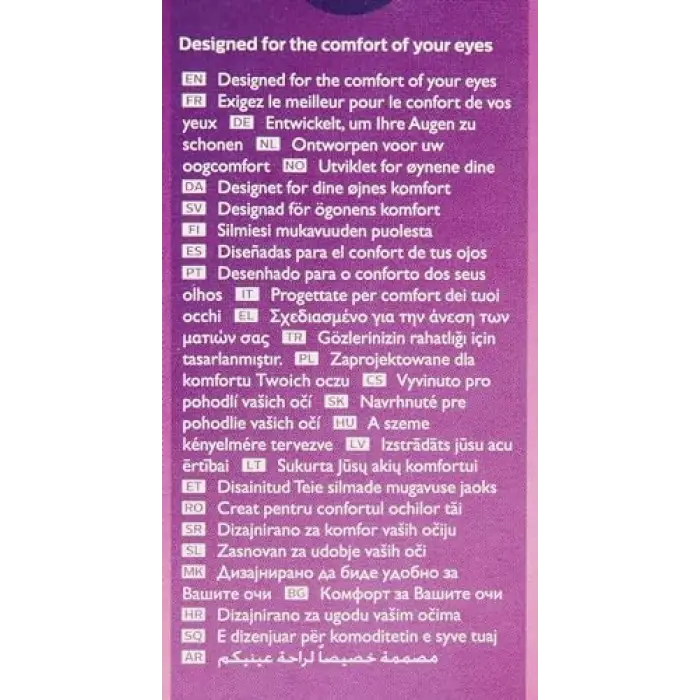 Designed for the comfort of your eyes

EN Designed for the comfort of your eyes
FR Exigez le meilleur pour le confort de vos yeux DE Entwickelt, um Ihre Augen zu schonen NL Ontworpen voor uw oogcomfort NO Utviklet for øynene dine
DA Designet for dine øjnes komfort
SV Designad för ögonens komfort
FI Silmiesi mukavuuden puolesta
ES Diseñadas para el confort de tus ojos
PT Desenhado para o conforto dos seus olhos IT Progettate per comfort dei tuoi occhi EL Σχεδιασμένο για την άνεση των ματιών σας TR Gözlerinizin rahatlığı için tasarlanmıştır. PL Zaprojektowane dla komfortu Twoich oczu CS Vyvinuto pro pohodlí vašich očí SK Navrhnuté pre pohodlie vašich očí HU A szeme kényelmére tervezve LV Izstrādāts jūsu acu ērtībai LT Sukurta Jūsų akių komfortui
ET Disainitud Teie silmade mugavuse jaoks
RO Creat pentru confortul ochilor tăi
SR Dizajnirano za komfor vaših očiju
SL Zasnovan za udobje vaših oči
MK Дизајнирано да биде удобно за Вашите очи BG Комфорт за Вашите очи
HR Dizajnirano za ugodu vašim očima
SQ E dizenjuar për komoditetin e syve tuaj
AR مصممة خصيصاً لراحة عينيكم